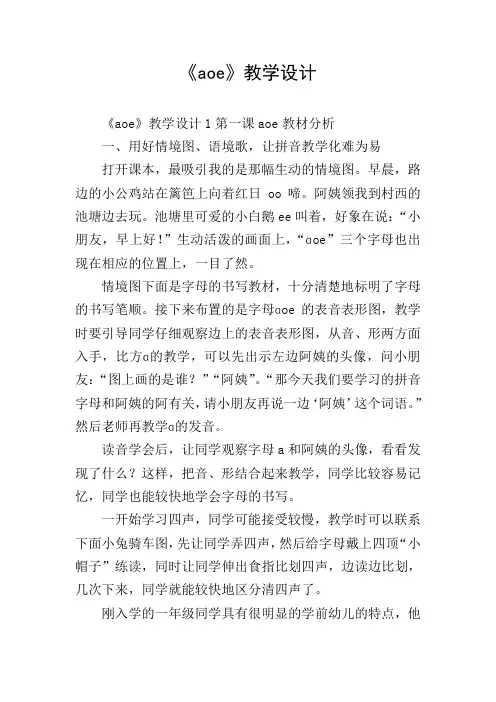 《aoe》教学设计

《aoe》教学设计 1 第一课 aoe 教材分析

一、用好情境图、语境歌，让拼音教学化难为易

打开课本，最吸引我的是那幅生动的情境图。早晨，路边的小公鸡站在篱笆上向着红日 oo 啼。阿姨领我到村西的池塘边去玩。池塘里可爱的小白鹅 ee 叫着，好象在说：“小朋友，早上好！”生动活泼的画面上，“aoe”三个字母也出现在相应的位置上，一目了然。

情境图下面是字母的书写教材，十分清楚地标明了字母的书写笔顺。接下来布置的是字母aoe 的表音表形图，教学时要引导同学仔细观察边上的表音表形图，从音、形两方面入手，比方a的教学，可以先出示左边阿姨的头像，问小朋友：“图上画的是谁？”“阿姨”。“那今天我们要学习的拼音字母和阿姨的阿有关，请小朋友再说一边‘阿姨’这个词语。”然后老师再教学a的发音。

读音学会后，让同学观察字母 a 和阿姨的头像，看看发现了什么？这样，把音、形结合起来教学，同学比较容易记忆，同学也能较快地学会字母的书写。

一开始学习四声，同学可能接受较慢，教学时可以联系下面小兔骑车图，先让同学弄四声，然后给字母戴上四顶“小帽子”练读，同时让同学伸出食指比划四声，边读边比划，几次下来，同学就能较快地区分清四声了。

刚入学的一年级同学具有很明显的学前幼儿的特点，他